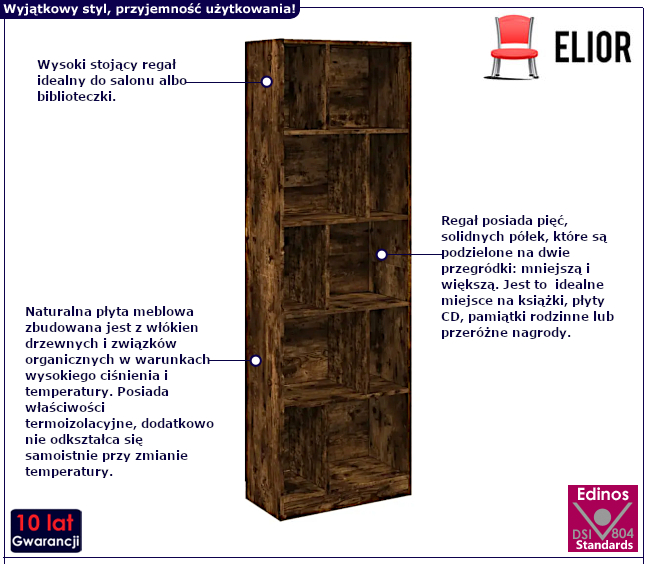 Wyjątkowy styl, przyjemność użytkowania!

ELIOR

Wysoki stojący regał idealny do salonu albo biblioteczki.

Regał posiada pięć, solidnych półek, które są podzielone na dwie przegródki: mniejszą i większą. Jest to idealne miejsce na książki, płyty CD, pamiątki rodzinne lub przeróżne nagrody.

Naturalna płyta meblowa zbudowana jest z włókien drzewnych i związków organicznych w warunkach wysokiego ciśnienia i temperatury. Posiada właściwości termoizolacyjne, dodatkowo nie odkształca się samoistnie przy zmianie temperatury.

10 lat
Gwarancji

Edinos
DSI 804
Standards